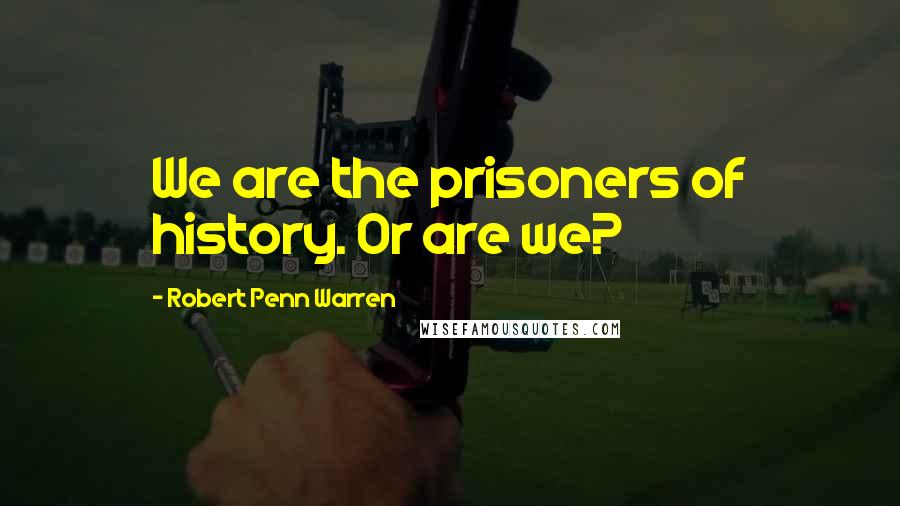 We are the prisoners of history. Or are we?

- Robert Penn Warren

WISEFAMOUSQUOTES.COM